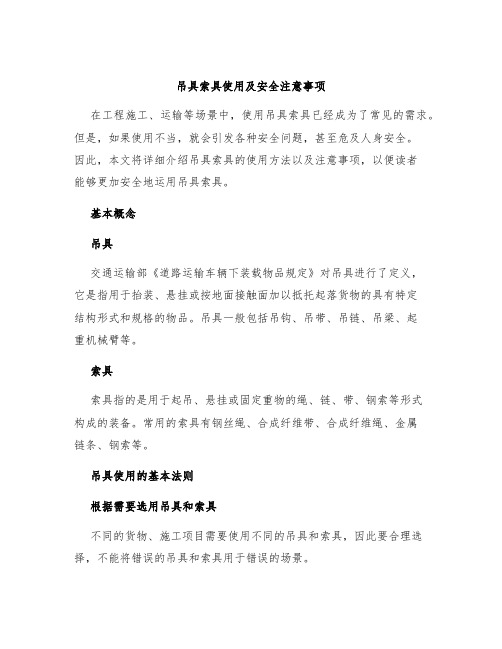 吊具索具使用及安全注意事项

在工程施工、运输等场景中，使用吊具索具已经成为了常见的需求。但是，如果使用不当，就会引发各种安全问题，甚至危及人身安全。因此，本文将详细介绍吊具索具的使用方法以及注意事项，以便读者能够更加安全地运用吊具索具。

基本概念

吊具

交通运输部《道路运输车辆下装载物品规定》对吊具进行了定义，它是指用于抬装、悬挂或按地面接触面加以抵托起落货物的具有特定结构形式和规格的物品。吊具一般包括吊钩、吊带、吊链、吊梁、起重机械臂等。

索具

索具指的是用于起吊、悬挂或固定重物的绳、链、带、钢索等形式构成的装备。常用的索具有钢丝绳、合成纤维带、合成纤维绳、金属链条、钢索等。

吊具使用的基本法则

根据需要选用吊具和索具

不同的货物、施工项目需要使用不同的吊具和索具，因此要合理选择，不能将错误的吊具和索具用于错误的场景。